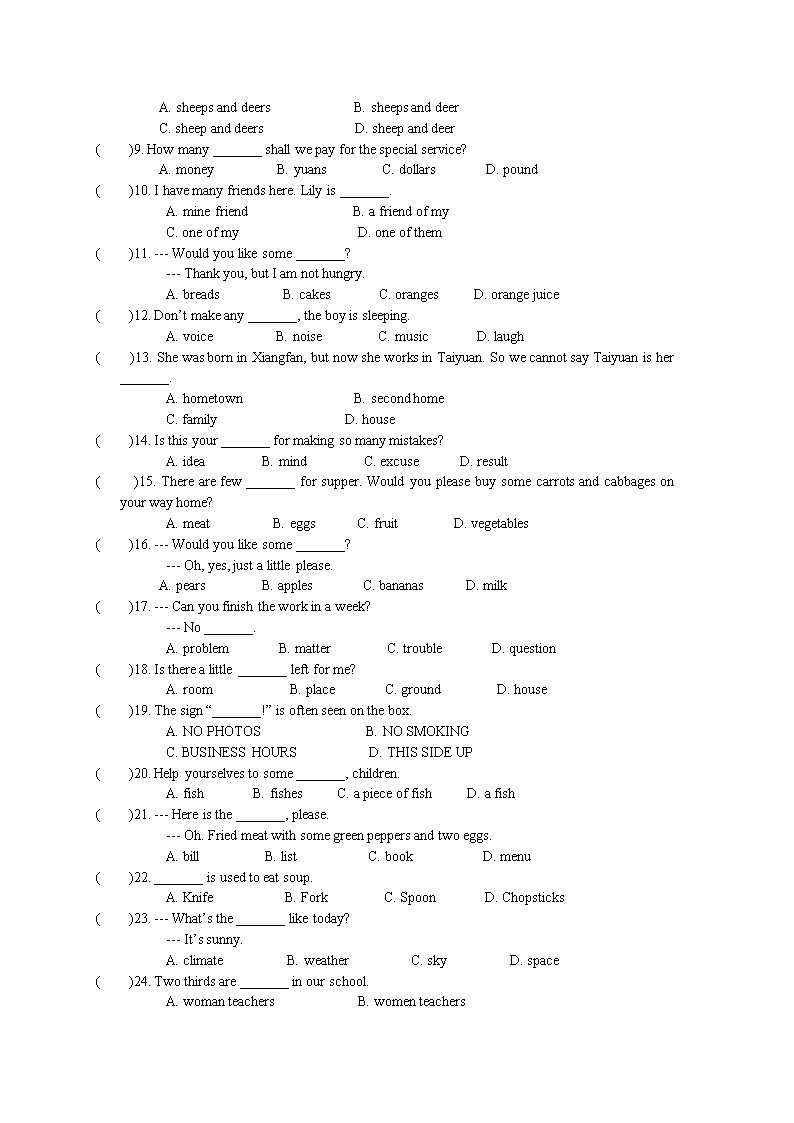 A. sheeps and deers B. sheeps and deer
C. sheep and deers D. sheep and deer
( )9. How many _______ shall we pay for the special service?
A. money B. yuans C. dollars D. pound
( )10. I have many friends here. Lily is _______.
A. mine friend B. a friend of my
C. one of my D. one of them
( )11. --- Would you like some _______?
--- Thank you, but I am not hungry.
A. breads B. cakes C. oranges D. orange juice
( )12. Don't make any _______, the boy is sleeping.
A. voice B. noise C. music D. laugh
( )13. She was born in Xiangfan, but now she works in Taiyuan. So we cannot say Taiyuan is her _______.
A. hometown B. second home
C. family D. house
( )14. Is this your _______ for making so many mistakes?
A. idea B. mind C. excuse D. result
( )15. There are few _______ for supper. Would you please buy some carrots and cabbages on your way home?
A. meat B. eggs C. fruit D. vegetables
( )16. --- Would you like some _______?
--- Oh, yes, just a little please.
A. pears B. apples C. bananas D. milk
( )17. --- Can you finish the work in a week?
--- No _______.
A. problem B. matter C. trouble D. question
( )18. Is there a little _______ left for me?
A. room B. place C. ground D. house
( )19. The sign "_______!" is often seen on the box.
A. NO PHOTOS B. NO SMOKING
C. BUSINESS HOURS D. THIS SIDE UP
( )20. Help yourselves to some _______, children.
A. fish B. fishes C. a piece of fish D. a fish
( )21. --- Here is the _______, please.
--- Oh. Fried meat with some green peppers and two eggs.
A. bill B. list C. book D. menu
( )22. _______ is used to eat soup.
A. Knife B. Fork C. Spoon D. Chopsticks
( )23. --- What's the _______ like today?
--- It's sunny.
A. climate B. weather C. sky D. space
( )24. Two thirds are _______ in our school.
A. woman teachers B. women teachers